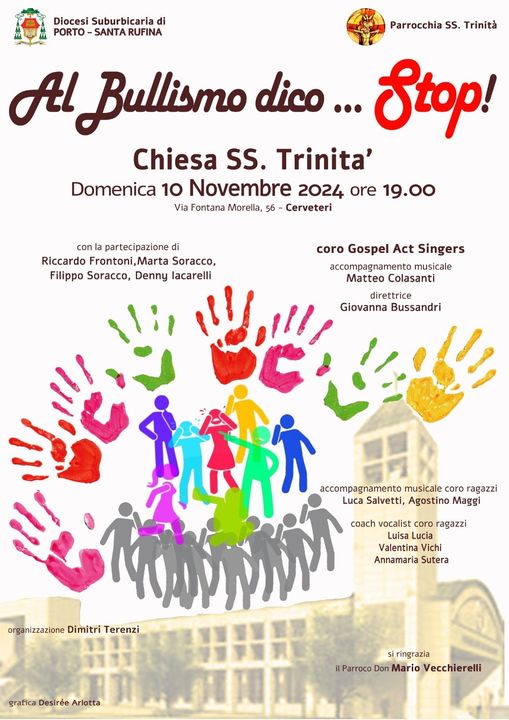 Diocesi Suburbicaria di
PORTO - SANTA RUFINA

Parrocchia SS. Trinità

Al Bullismo dico ... Stop!

Chiesa SS. Trinita'

Domenica 10 Novembre 2024 ore 19.00

Via Fontana Morella, 56 - Cerveteri

con la partecipazione di
Riccardo Frontoni,Marta Soracco,
Filippo Soracco, Denny Iacarelli

coro Gospel Act Singers
accompagnamento musicale
Matteo Colasanti
direttrice
Giovanna Bussandri

accompagnamento musicale coro ragazzi
Luca Salvetti, Agostino Maggi

coach vocalist coro ragazzi
Luisa Lucia
Valentina Vichi
Annamaria Sutera

organizzazione Dimitri Terenzi

si ringrazia
il Parroco Don Mario Vecchierelli

grafica Desirée Arlotta